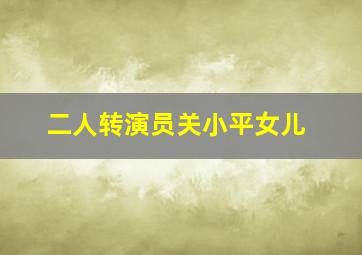 二人转演员关小平女儿